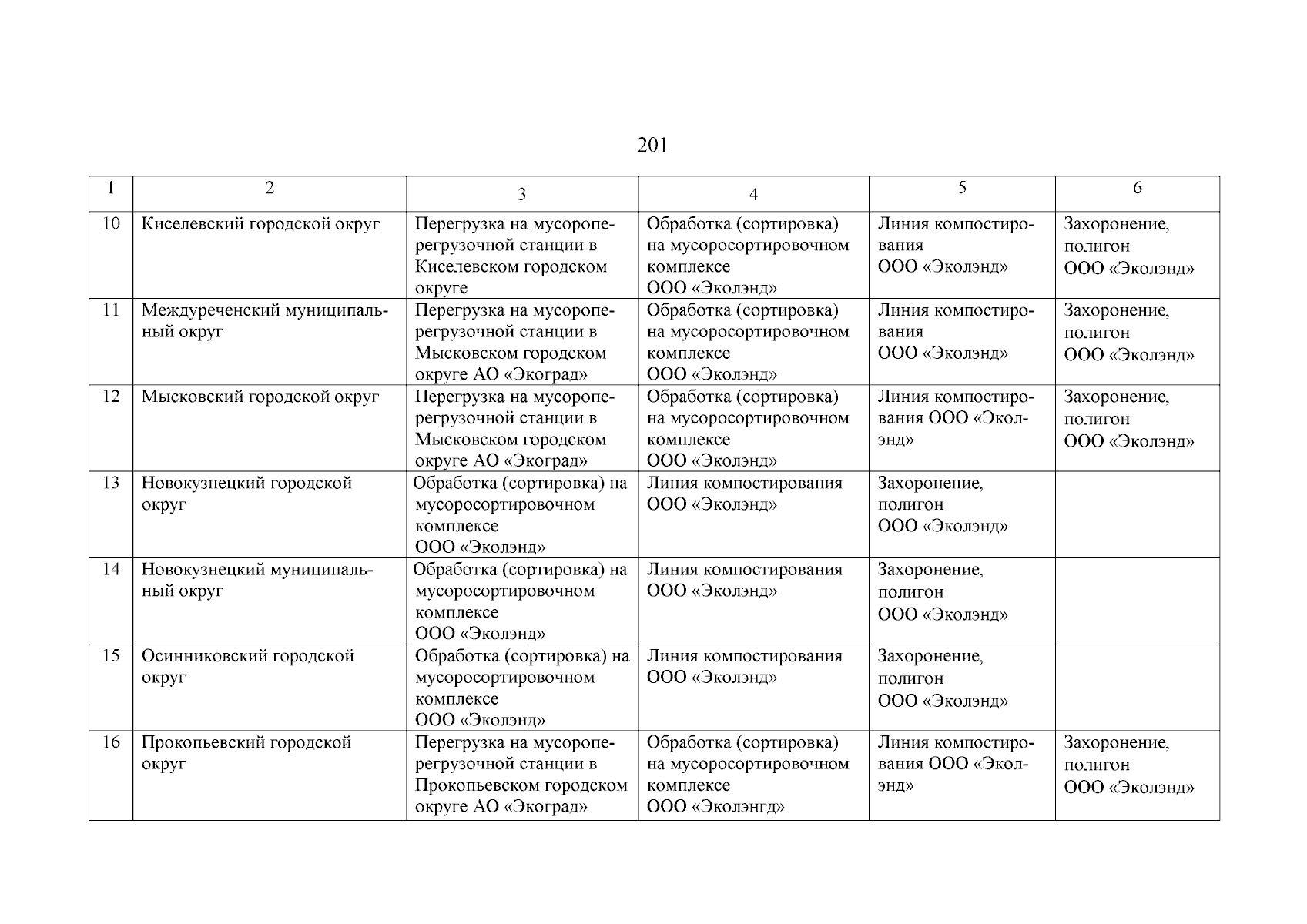 201

| 1 | 2 | 3 | 4 | 5 | 6 |
|---|---|---|---|---|---|
| 10 | Киселевский городской округ | Перегрузка на мусороперегрузочной станции в Киселевском городском округе | Обработка (сортировка) на мусоросортировочном комплексе ООО «Эколэнд» | Линия компостирования ООО «Эколэнд» | Захоронение, полигон ООО «Эколэнд» |
| 11 | Междуреченский муниципальный округ | Перегрузка на мусороперегрузочной станции в Мысковском городском округе АО «Экоград» | Обработка (сортировка) на мусоросортировочном комплексе ООО «Эколэнд» | Линия компостирования ООО «Эколэнд» | Захоронение, полигон ООО «Эколэнд» |
| 12 | Мысковский городской округ | Перегрузка на мусороперегрузочной станции в Мысковском городском округе АО «Экоград» | Обработка (сортировка) на мусоросортировочном комплексе ООО «Эколэнд» | Линия компостирования ООО «Эколэнд» | Захоронение, полигон ООО «Эколэнд» |
| 13 | Новокузнецкий городской округ | Обработка (сортировка) на мусоросортировочном комплексе ООО «Эколэнд» | Линия компостирования ООО «Эколэнд» | Захоронение, полигон ООО «Эколэнд» | |
| 14 | Новокузнецкий муниципальный округ | Обработка (сортировка) на мусоросортировочном комплексе ООО «Эколэнд» | Линия компостирования ООО «Эколэнд» | Захоронение, полигон ООО «Эколэнд» | |
| 15 | Осинниковский городской округ | Обработка (сортировка) на мусоросортировочном комплексе ООО «Эколэнд» | Линия компостирования ООО «Эколэнд» | Захоронение, полигон ООО «Эколэнд» | |
| 16 | Прокопьевский городской округ | Перегрузка на мусороперегрузочной станции в Прокопьевском городском округе АО «Экоград» | Обработка (сортировка) на мусоросортировочном комплексе ООО «Эколэнгд» | Линия компостирования ООО «Эколэнд» | Захоронение, полигон ООО «Эколэнд» |